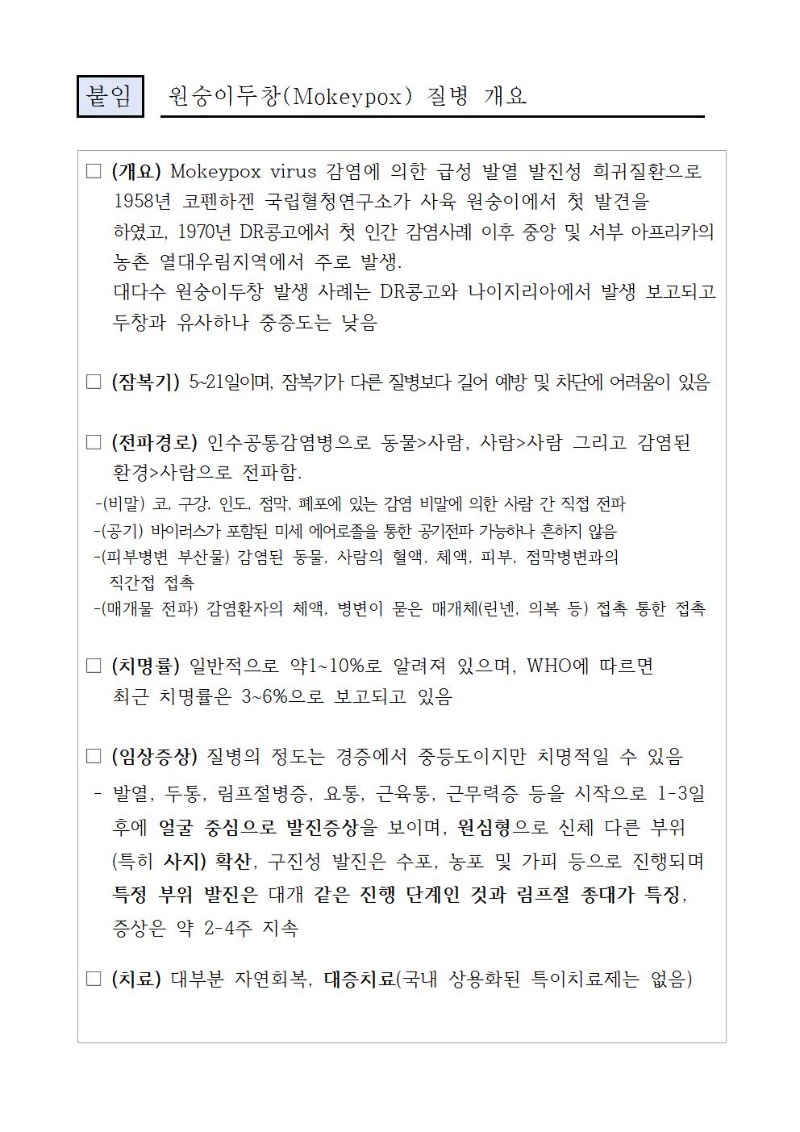 붙임 원숭이두창(Mokeypox) 질병 개요

□ (개요) Mokeypox virus 감염에 의한 급성 발열 발진성 희귀질환으로 1958년 코펜하겐 국립혈청연구소가 사육 원숭이에서 첫 발견을 하였고, 1970년 DR콩고에서 첫 인간 감염사례 이후 중앙 및 서부 아프리카의 농촌 열대우림지역에서 주로 발생.
대다수 원숭이두창 발생 사례는 DR콩고와 나이지리아에서 발생 보고되고 두창과 유사하나 중증도는 낮음

□ (잠복기) 5~21일이며, 잠복기가 다른 질병보다 길어 예방 및 차단에 어려움이 있음

□ (전파경로) 인수공통감염병으로 동물>사람, 사람>사람 그리고 감염된 환경>사람으로 전파함.
-(비말) 코, 구강, 인도, 점막, 폐포에 있는 감염 비말에 의한 사람 간 직접 전파
-(공기) 바이러스가 포함된 미세 에어로졸을 통한 공기전파 가능하나 흔하지 않음
-(피부병변 부산물) 감염된 동물, 사람의 혈액, 체액, 피부, 점막병변과의 직간접 접촉
-(매개물 전파) 감염환자의 체액, 병변이 묻은 매개체(린넨, 의복 등) 접촉 통한 접촉

□ (치명률) 일반적으로 약1~10%로 알려져 있으며, WHO에 따르면 최근 치명률은 3~6%으로 보고되고 있음

□ (임상증상) 질병의 정도는 경증에서 중등도이지만 치명적일 수 있음
- 발열, 두통, 림프절병증, 요통, 근육통, 근무력증 등을 시작으로 1-3일 후에 얼굴 중심으로 발진증상을 보이며, 원심형으로 신체 다른 부위 (특히 사지) 확산, 구진성 발진은 수포, 농포 및 가피 등으로 진행되며 특정 부위 발진은 대개 같은 진행 단계인 것과 림프절 종대가 특징, 증상은 약 2-4주 지속

□ (치료) 대부분 자연회복, 대증치료(국내 상용화된 특이치료제는 없음)